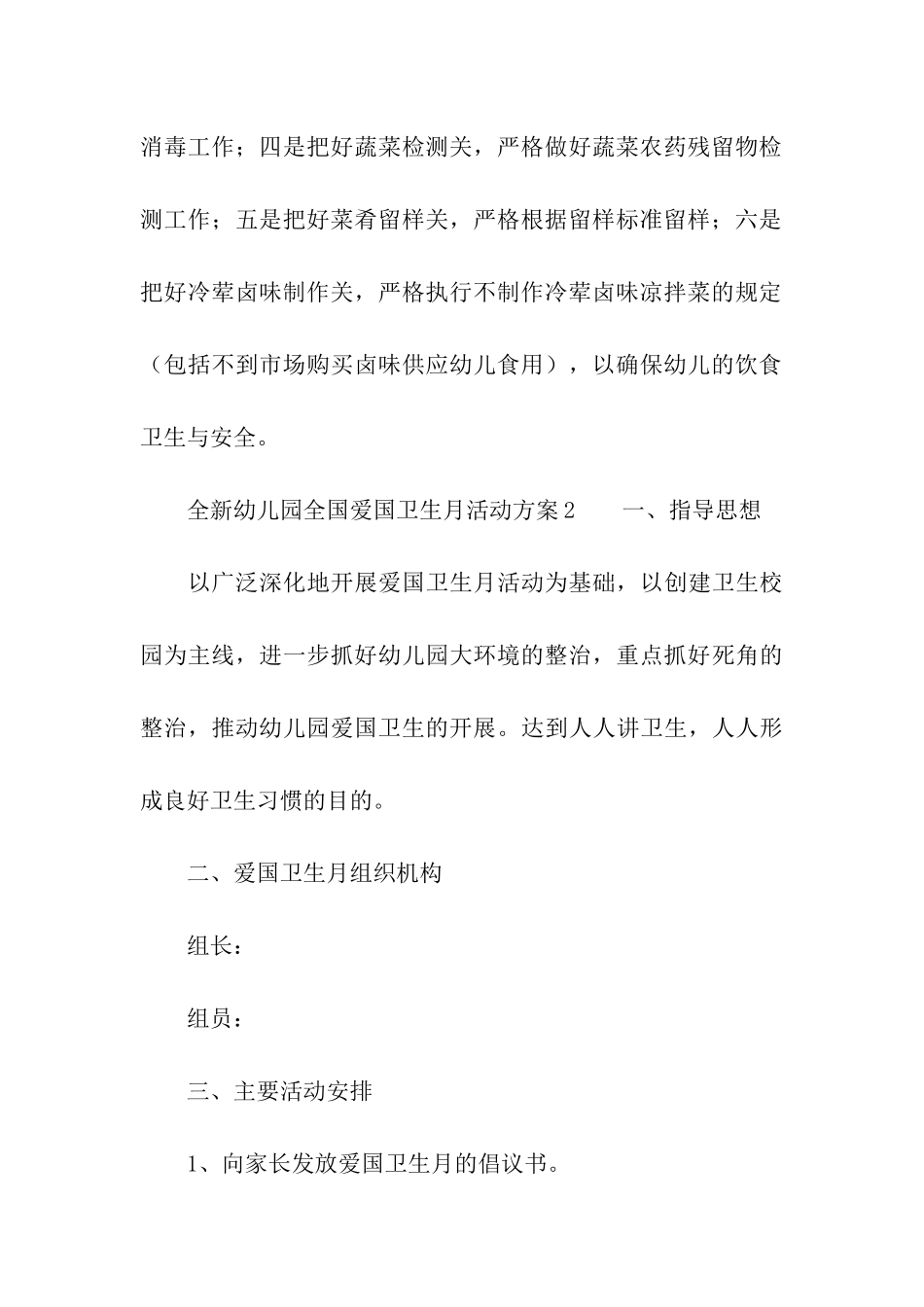 消毒工作；四是把好蔬菜检测关，严格做好蔬菜农药残留物检测工作；五是把好菜肴留样关，严格根据留样标准留样；六是把好冷荤卤味制作关，严格执行不制作冷荤卤味凉拌菜的规定（包括不到市场购买卤味供应幼儿食用），以确保幼儿的饮食卫生与安全。

全新幼儿园全国爱国卫生月活动方案2　　一、指导思想

以广泛深化地开展爱国卫生月活动为基础，以创建卫生校园为主线，进一步抓好幼儿园大环境的整治，重点抓好死角的整治，推动幼儿园爱国卫生的开展。达到人人讲卫生，人人形成良好卫生习惯的目的。

二、爱国卫生月组织机构

组长：

组员：

三、主要活动安排

1、向家长发放爱国卫生月的倡议书。